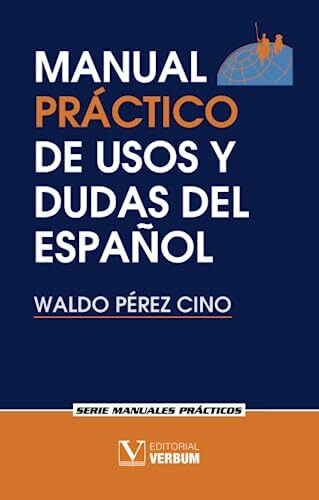 MANUAL PRÁCTICO DE USOS Y DUDAS DEL ESPAÑOL

WALDO PÉREZ CINO

SERIE MANUALES PRÁCTICOS

V EDITORIAL VERBUM